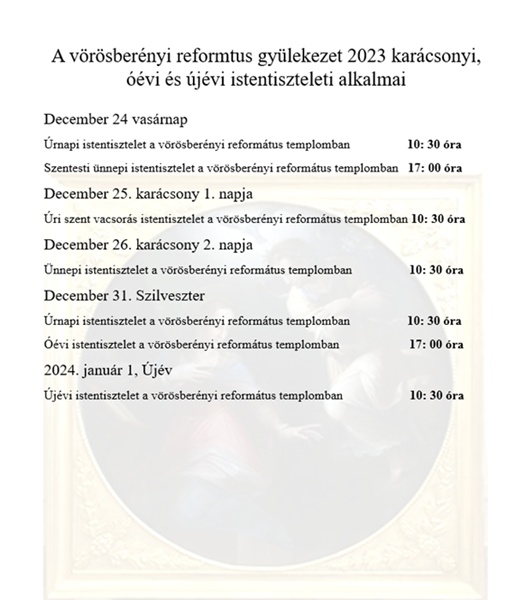 A vörösberényi reformtus gyülekezet 2023 karácsonyi, óévi és újévi istentiszteleti alkalmai

December 24 vasárnap

Úrnapi istentisztelet a vörösberényi református templomban 10: 30 óra

Szentesti ünnepi istentisztelet a vörösberényi református templomban 17: 00 óra

December 25. karácsony 1. napja

Úri szent vacsorás istentisztelet a vörösberényi református templomban 10: 30 óra

December 26. karácsony 2. napja

Ünnepi istentisztelet a vörösberényi református templomban 10: 30 óra

December 31. Szilveszter

Úrnapi istentisztelet a vörösberényi református templomban 10: 30 óra

Óévi istentisztelet a vörösberényi református templomban 17: 00 óra

2024. január 1, Újév

Újévi istentisztelet a vörösberényi református templomban 10: 30 óra